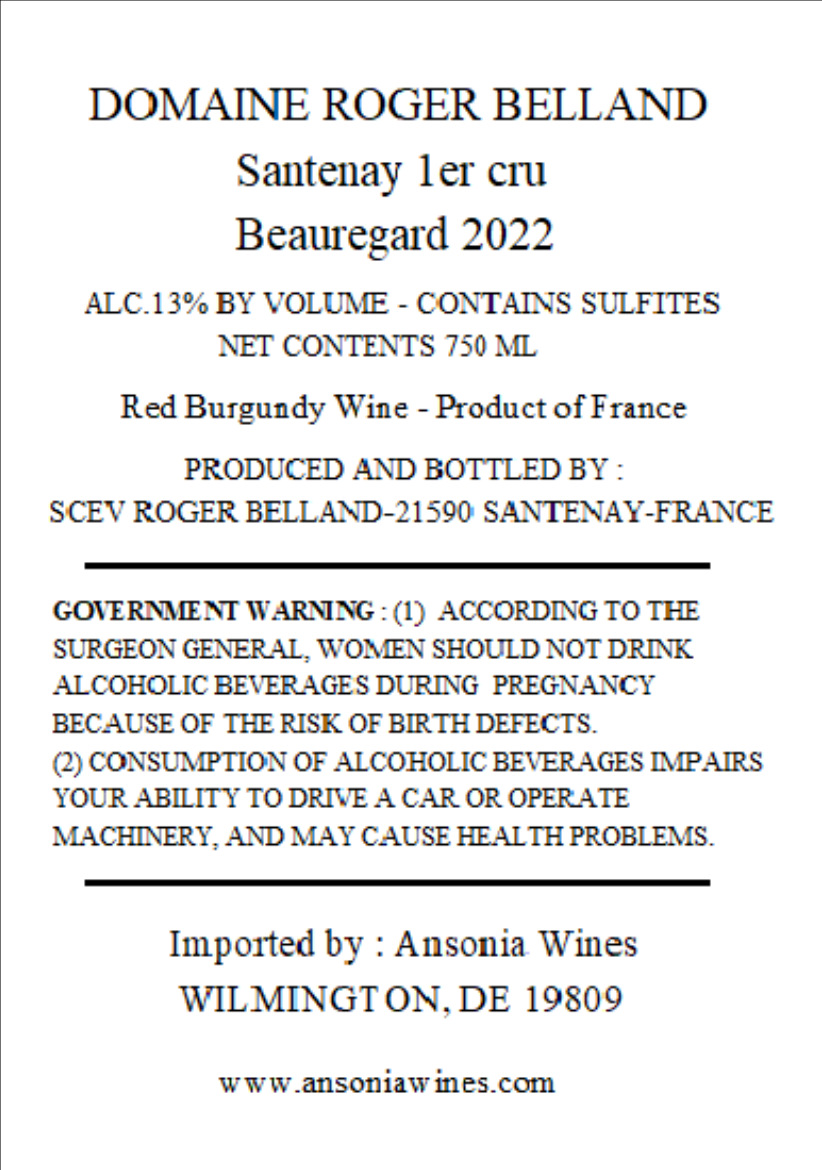 DOMAINE ROGER BELLAND
Santenay 1er cru
Beauregard 2022

ALC.13% BY VOLUME - CONTAINS SULFITES
NET CONTENTS 750 ML

Red Burgundy Wine - Product of France

PRODUCED AND BOTTLED BY :
SCEV ROGER BELLAND-21590 SANTENAY-FRANCE

GOVERNMENT WARNING : (1) ACCORDING TO THE SURGEON GENERAL, WOMEN SHOULD NOT DRINK ALCOHOLIC BEVERAGES DURING PREGNANCY BECAUSE OF THE RISK OF BIRTH DEFECTS.
(2) CONSUMPTION OF ALCOHOLIC BEVERAGES IMPAIRS YOUR ABILITY TO DRIVE A CAR OR OPERATE MACHINERY, AND MAY CAUSE HEALTH PROBLEMS.

Imported by : Ansonia Wines
WILMINGTON, DE 19809

www.ansoniawines.com